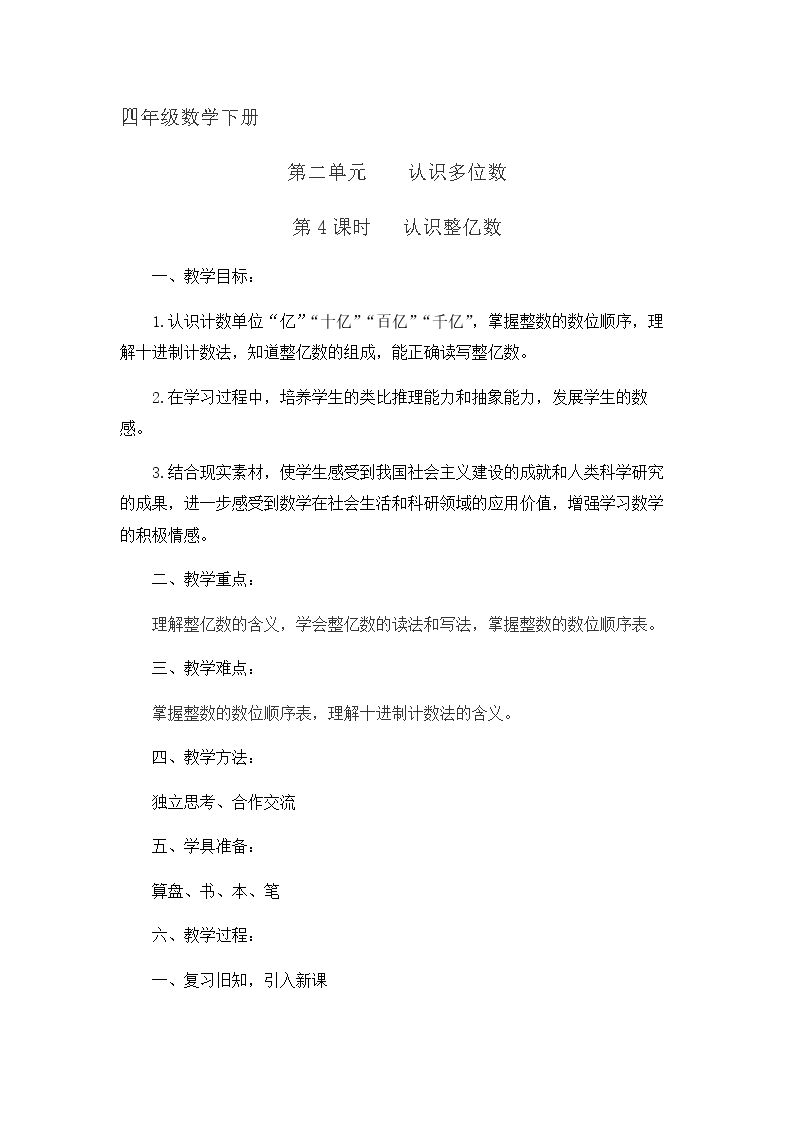 四年级数学下册

第二单元 认识多位数

第4课时 认识整亿数

一、教学目标：

1.认识计数单位“亿”“十亿”“百亿”“千亿”，掌握整数的数位顺序，理解十进制计数法，知道整亿数的组成，能正确读写整亿数。

2.在学习过程中，培养学生的类比推理能力和抽象能力，发展学生的数感。

3.结合现实素材，使学生感受到我国社会主义建设的成就和人类科学研究的成果，进一步感受到数学在社会生活和科研领域的应用价值，增强学习数学的积极情感。

二、教学重点：

理解整亿数的含义，学会整亿数的读法和写法，掌握整数的数位顺序表。

三、教学难点：

掌握整数的数位顺序表，理解十进制计数法的含义。

四、教学方法：

独立思考、合作交流

五、学具准备：

算盘、书、本、笔

六、教学过程：

一、复习旧知，引入新课